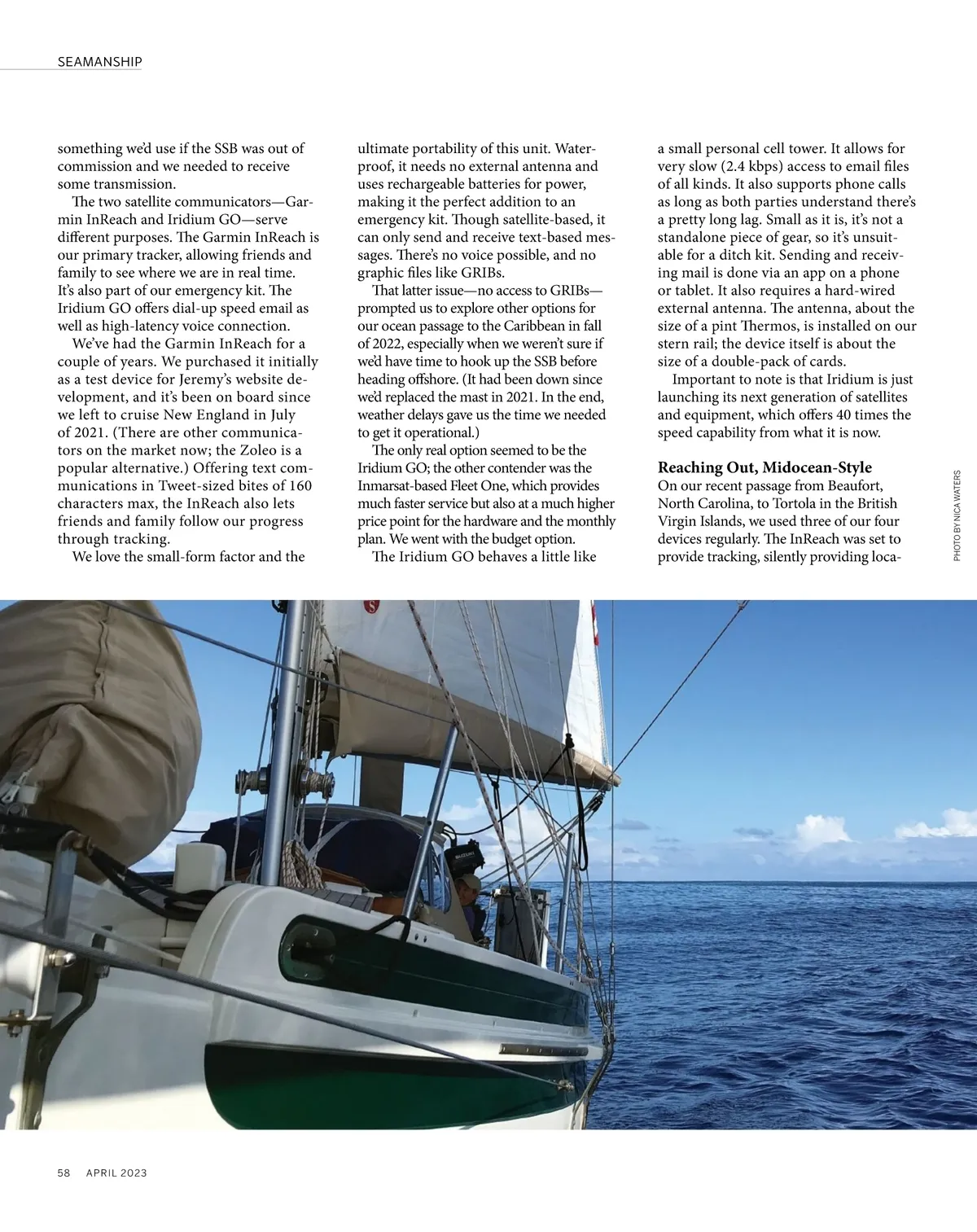 SEAMANSHIP

something we'd use if the SSB was out of commission and we needed to receive some transmission.

The two satellite communicators—Garmin InReach and Iridium GO—serve different purposes. The Garmin InReach is our primary tracker, allowing friends and family to see where we are in real time. It's also part of our emergency kit. The Iridium GO offers dial-up speed email as well as high-latency voice connection.

We've had the Garmin InReach for a couple of years. We purchased it initially as a test device for Jeremy's website development, and it's been on board since we left to cruise New England in July of 2021. (There are other communicators on the market now; the Zoleo is a popular alternative.) Offering text communications in Tweet-sized bites of 160 characters max, the InReach also lets friends and family follow our progress through tracking.

We love the small-form factor and the ultimate portability of this unit. Waterproof, it needs no external antenna and uses rechargeable batteries for power, making it the perfect addition to an emergency kit. Though satellite-based, it can only send and receive text-based messages. There's no voice possible, and no graphic files like GRIBs.

That latter issue—no access to GRIBs—prompted us to explore other options for our ocean passage to the Caribbean in fall of 2022, especially when we weren't sure if we'd have time to hook up the SSB before heading offshore. (It had been down since we'd replaced the mast in 2021. In the end, weather delays gave us the time we needed to get it operational.)

The only real option seemed to be the Iridium GO; the other contender was the Inmarsat-based Fleet One, which provides much faster service but also at a much higher price point for the hardware and the monthly plan. We went with the budget option.

The Iridium GO behaves a little like a small personal cell tower. It allows for very slow (2.4 kbps) access to email files of all kinds. It also supports phone calls as long as both parties understand there's a pretty long lag. Small as it is, it's not a standalone piece of gear, so it's unsuitable for a ditch kit. Sending and receiving mail is done via an app on a phone or tablet. It also requires a hard-wired external antenna. The antenna, about the size of a pint Thermos, is installed on our stern rail; the device itself is about the size of a double-pack of cards.

Important to note is that Iridium is just launching its next generation of satellites and equipment, which offers 40 times the speed capability from what it is now.

Reaching Out, Midocean-Style

On our recent passage from Beaufort, North Carolina, to Tortola in the British Virgin Islands, we used three of our four devices regularly. The InReach was set to provide tracking, silently providing loca-

PHOTO BY NICA WATERS

58 APRIL 2023